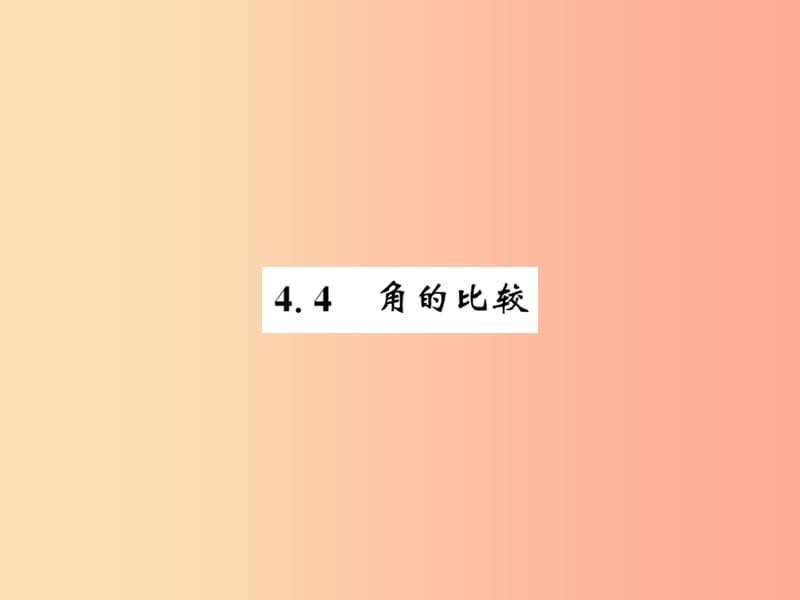 4.4 角的比较